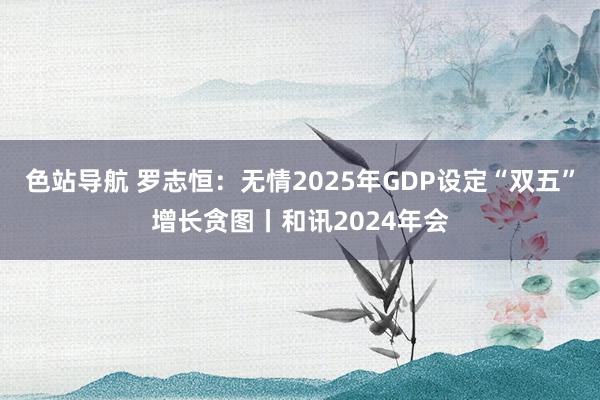 色站导航 罗志恒：无情2025年GDP设定“双五”增长贪图丨和讯2024年会